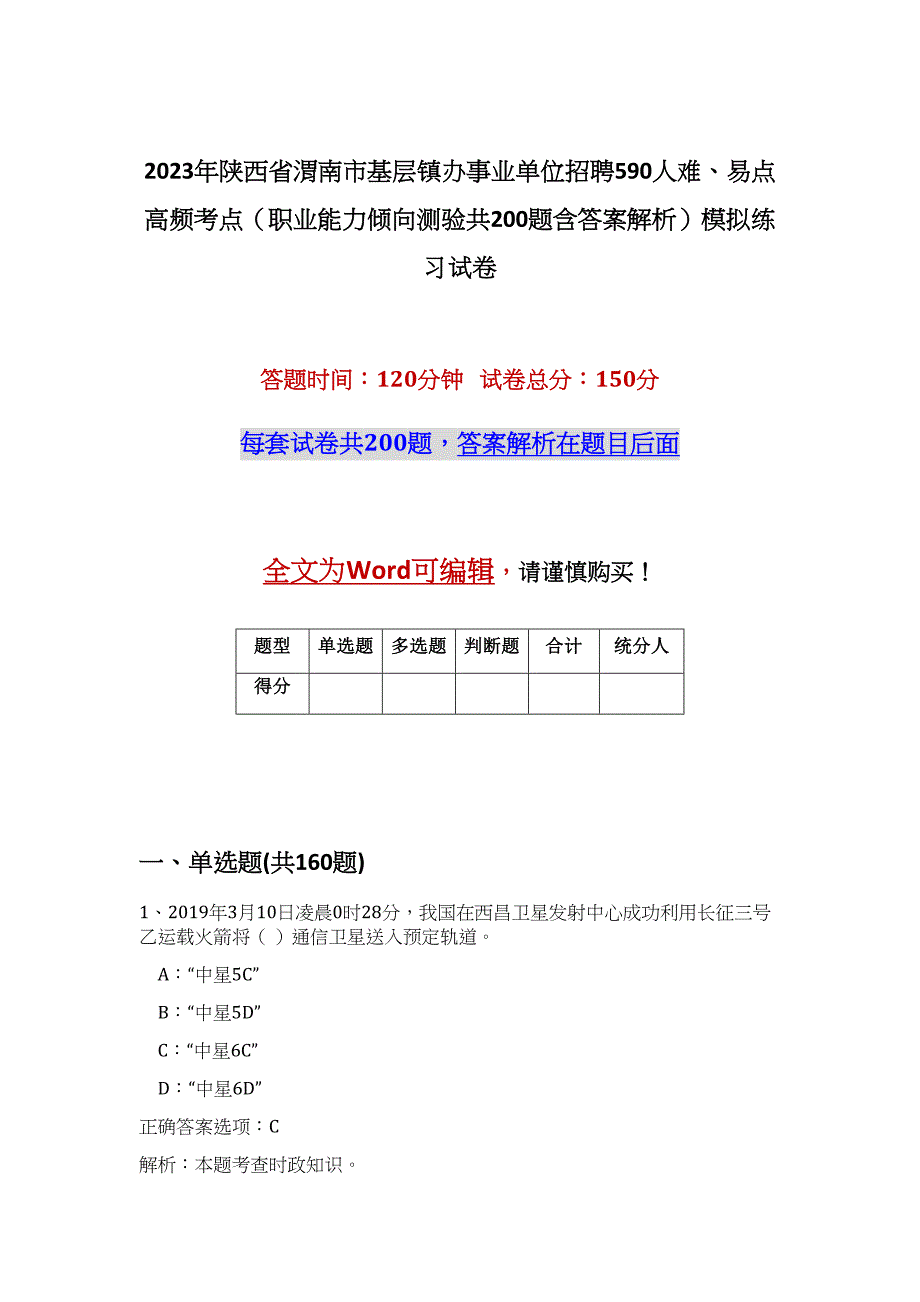 2023年陕西省渭南市基层镇办事业单位招聘590人难、易点高频考点（职业能力倾向测验共200题含答案解析）模拟练习试卷

答题时间：120分钟　试卷总分：150分

每套试卷共200题，答案解析在题目后面

全文为Word可编辑，请谨慎购买！

| 题型 | 单选题 | 多选题 | 判断题 | 合计 | 统分人 |
|---|---|---|---|---|---|
| 得分 | | | | | |

一、单选题(共160题)

1、2019年3月10日凌晨0时28分，我国在西昌卫星发射中心成功利用长征三号乙运载火箭将（ ）通信卫星送入预定轨道。

A：“中星5C”

B：“中星5D”

C：“中星6C”

D：“中星6D”

正确答案选项：C

解析：本题考查时政知识。